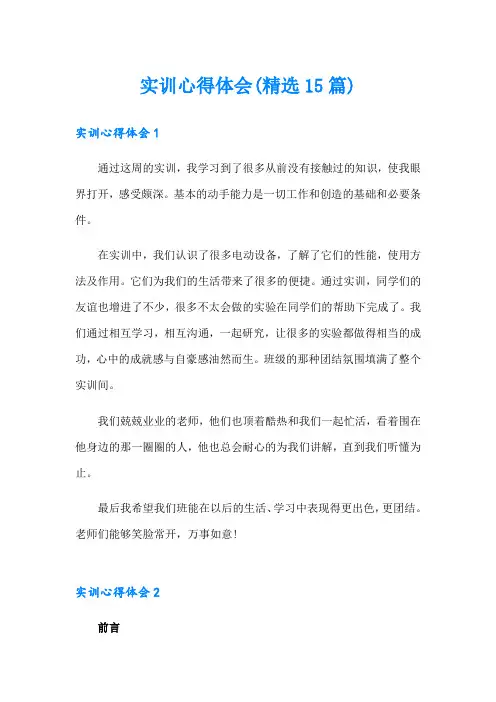 实训心得体会(精选15篇)

实训心得体会1

通过这周的实训，我学习到了很多从前没有接触过的知识，使我眼界打开，感受颇深。基本的动手能力是一切工作和创造的基础和必要条件。

在实训中，我们认识了很多电动设备，了解了它们的性能，使用方法及作用。它们为我们的生活带来了很多的便捷。通过实训，同学们的友谊也增进了不少，很多不太会做的实验在同学们的帮助下完成了。我们通过相互学习，相互沟通，一起研究，让很多的实验都做得相当的成功，心中的成就感与自豪感油然而生。班级的那种团结氛围填满了整个实训间。

我们兢兢业业的老师，他们也顶着酷热和我们一起忙活，看着围在他身边的那一圈圈的人，他也总会耐心的为我们讲解，直到我们听懂为止。

最后我希望我们班能在以后的生活、学习中表现得更出色，更团结。老师们能够笑脸常开，万事如意！

实训心得体会2

前言